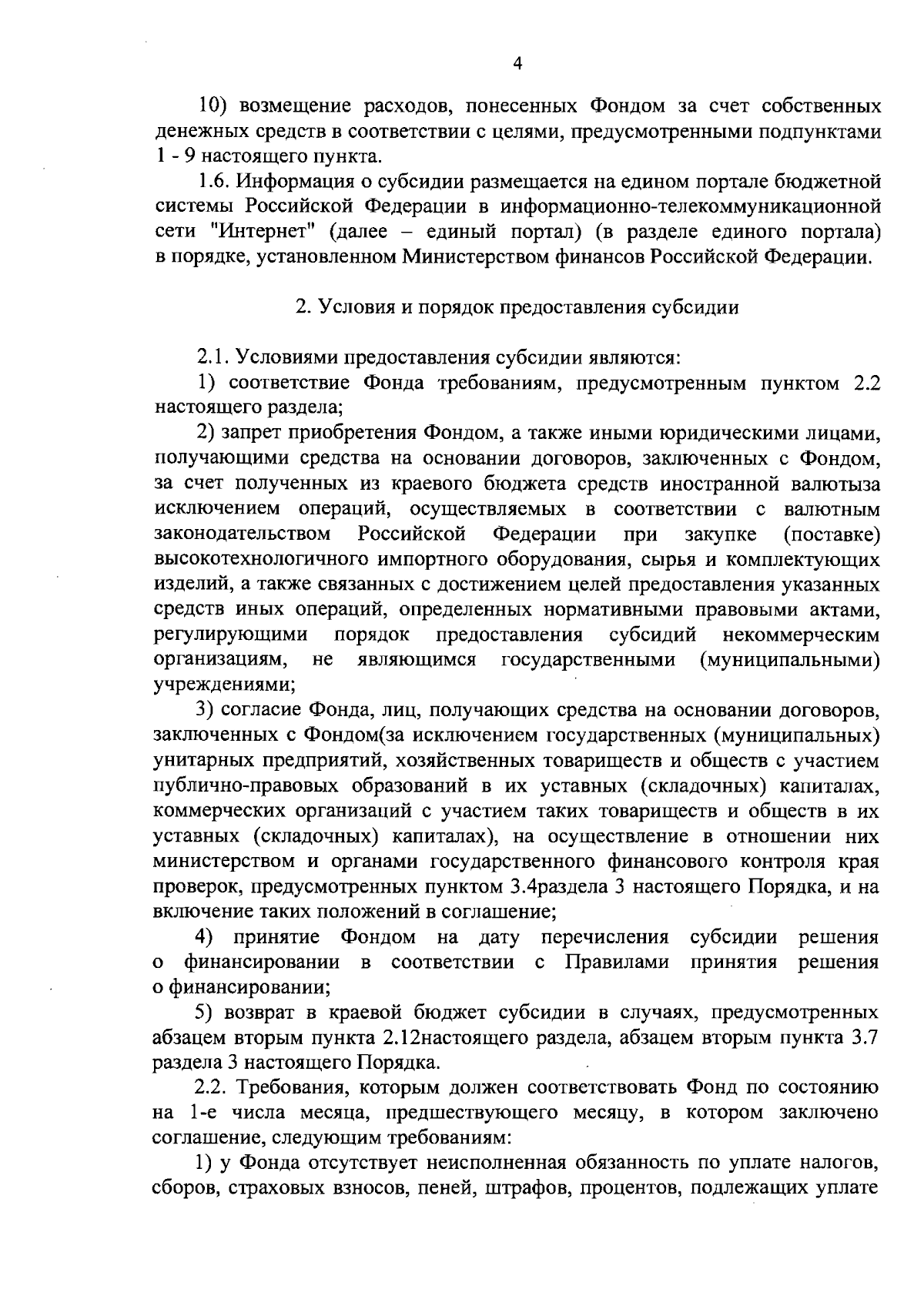 4

10) возмещение расходов, понесенных Фондом за счет собственных денежных средств в соответствии с целями, предусмотренными подпунктами 1 - 9 настоящего пункта.

1.6. Информация о субсидии размещается на едином портале бюджетной системы Российской Федерации в информационно-телекоммуникационной сети "Интернет" (далее – единый портал) (в разделе единого портала) в порядке, установленном Министерством финансов Российской Федерации.

2. Условия и порядок предоставления субсидии

2.1. Условиями предоставления субсидии являются:

1) соответствие Фонда требованиям, предусмотренным пунктом 2.2 настоящего раздела;

2) запрет приобретения Фондом, а также иными юридическими лицами, получающими средства на основании договоров, заключенных с Фондом, за счет полученных из краевого бюджета средств иностранной валютыза исключением операций, осуществляемых в соответствии с валютным законодательством Российской Федерации при закупке (поставке) высокотехнологичного импортного оборудования, сырья и комплектующих изделий, а также связанных с достижением целей предоставления указанных средств иных операций, определенных нормативными правовыми актами, регулирующими порядок предоставления субсидий некоммерческим организациям, не являющимся государственными (муниципальными) учреждениями;

3) согласие Фонда, лиц, получающих средства на основании договоров, заключенных с Фондом(за исключением государственных (муниципальных) унитарных предприятий, хозяйственных товариществ и обществ с участием публично-правовых образований в их уставных (складочных) капиталах, коммерческих организаций с участием таких товариществ и обществ в их уставных (складочных) капиталах), на осуществление в отношении них министерством и органами государственного финансового контроля края проверок, предусмотренных пунктом 3.4раздела 3 настоящего Порядка, и на включение таких положений в соглашение;

4) принятие Фондом на дату перечисления субсидии решения о финансировании в соответствии с Правилами принятия решения о финансировании;

5) возврат в краевой бюджет субсидии в случаях, предусмотренных абзацем вторым пункта 2.12настоящего раздела, абзацем вторым пункта 3.7 раздела 3 настоящего Порядка.

2.2. Требования, которым должен соответствовать Фонд по состоянию на 1-е числа месяца, предшествующего месяцу, в котором заключено соглашение, следующим требованиям:

1) у Фонда отсутствует неисполненная обязанность по уплате налогов, сборов, страховых взносов, пеней, штрафов, процентов, подлежащих уплате